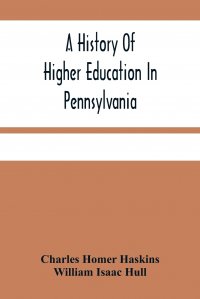 A History Of
Higher Education In
Pennsylvania

Charles Homer Haskins
William Isaac Hull